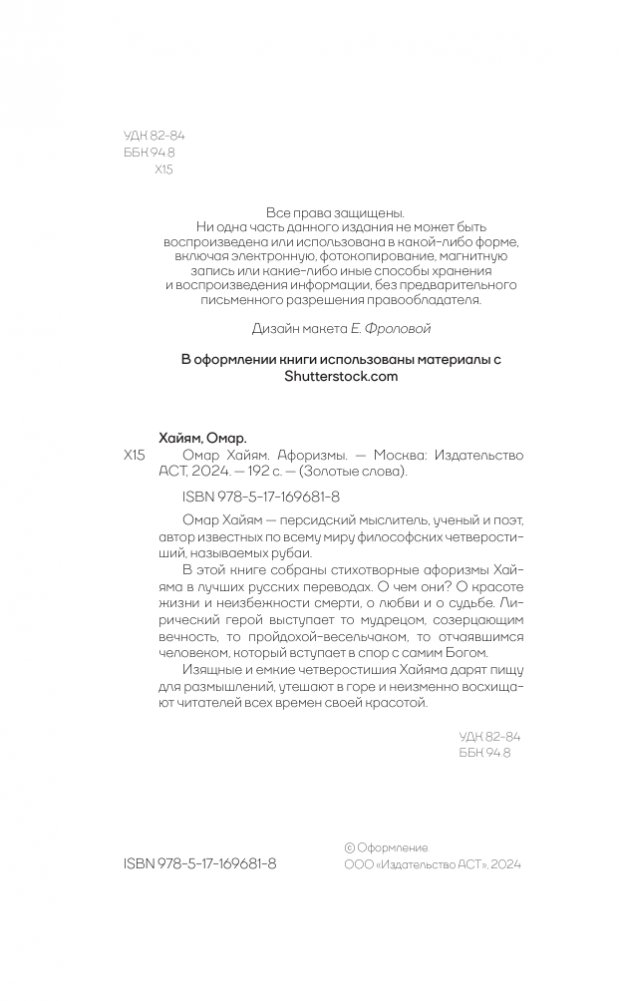 УДК 82-84
ББК 94.8
Х15

Все права защищены.
Ни одна часть данного издания не может быть воспроизведена или использована в какой-либо форме, включая электронную, фотокопирование, магнитную запись или какие-либо иные способы хранения и воспроизведения информации, без предварительного письменного разрешения правообладателя.

Дизайн макета Е. Фроловой

В оформлении книги использованы материалы с Shutterstock.com

Хайям, Омар.
Х15 Омар Хайям. Афоризмы. — Москва: Издательство АСТ, 2024. — 192 с. — (Золотые слова).

ISBN 978-5-17-169681-8

Омар Хайям — персидский мыслитель, ученый и поэт, автор известных по всему миру философских четверостиший, называемых рубаи.

В этой книге собраны стихотворные афоризмы Хайяма в лучших русских переводах. О чем они? О красоте жизни и неизбежности смерти, о любви и о судьбе. Лирический герой выступает то мудрецом, созерцающим вечность, то пройдохой-весельчаком, то отчаявшимся человеком, который вступает в спор с самим Богом.

Изящные и емкие четверостишия Хайяма дарят пищу для размышлений, утешают в горе и неизменно восхищают читателей всех времен своей красотой.

УДК 82-84
ББК 94.8

ISBN 978-5-17-169681-8

© Оформление
ООО «Издательство АСТ», 2024